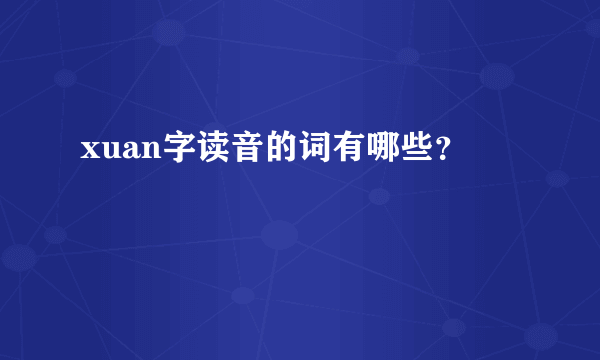 xuan字读音的词有哪些？